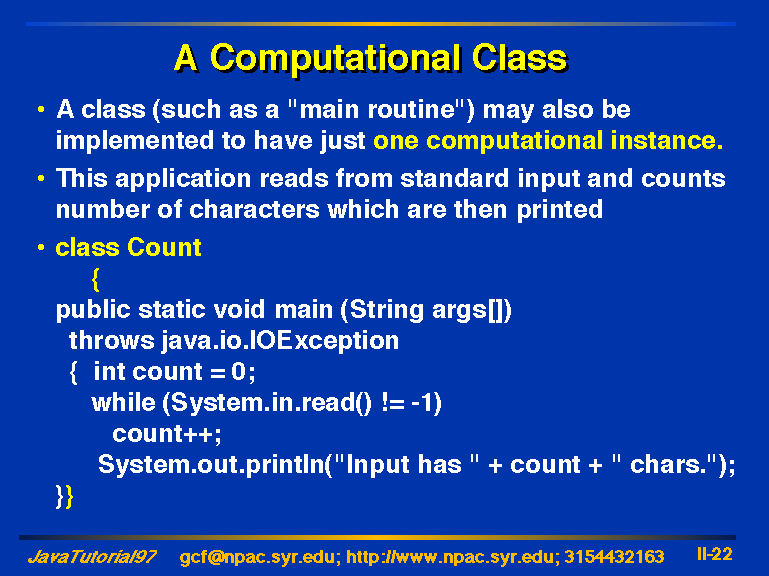 A Computational Class

• A class (such as a "main routine") may also be implemented to have just one computational instance.

• This application reads from standard input and counts number of characters which are then printed

• class Count
{
public static void main (String args[])
throws java.io.IOException
{ int count = 0;
while (System.in.read() != -1)
count++;
System.out.println("Input has " + count + " chars.");
}}

JavaTutorial97 gcf@npac.syr.edu; http://www.npac.syr.edu; 3154432163 II-22